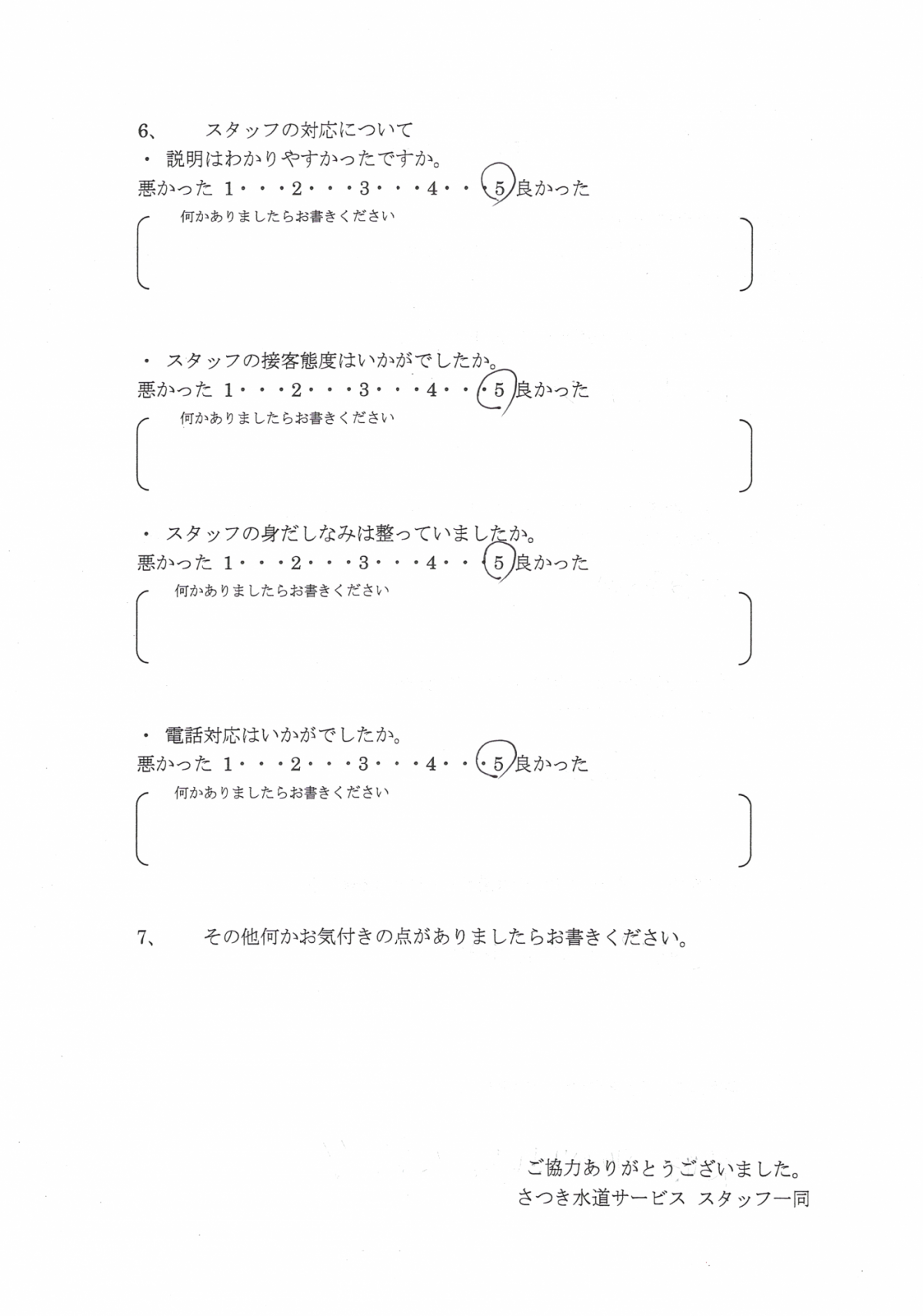 6、　スタッフの対応について

・ 説明はわかりやすかったですか。

悪かった 1・・・2・・・3・・・4・・・5 良かった

何かありましたらお書きください

・ スタッフの接客態度はいかがでしたか。

悪かった 1・・・2・・・3・・・4・・・5 良かった

何かありましたらお書きください

・ スタッフの身だしなみは整っていましたか。

悪かった 1・・・2・・・3・・・4・・・5 良かった

何かありましたらお書きください

・ 電話対応はいかがでしたか。

悪かった 1・・・2・・・3・・・4・・・5 良かった

何かありましたらお書きください

7、　その他何かお気付きの点がありましたらお書きください。

ご協力ありがとうございました。
さつき水道サービス スタッフ一同